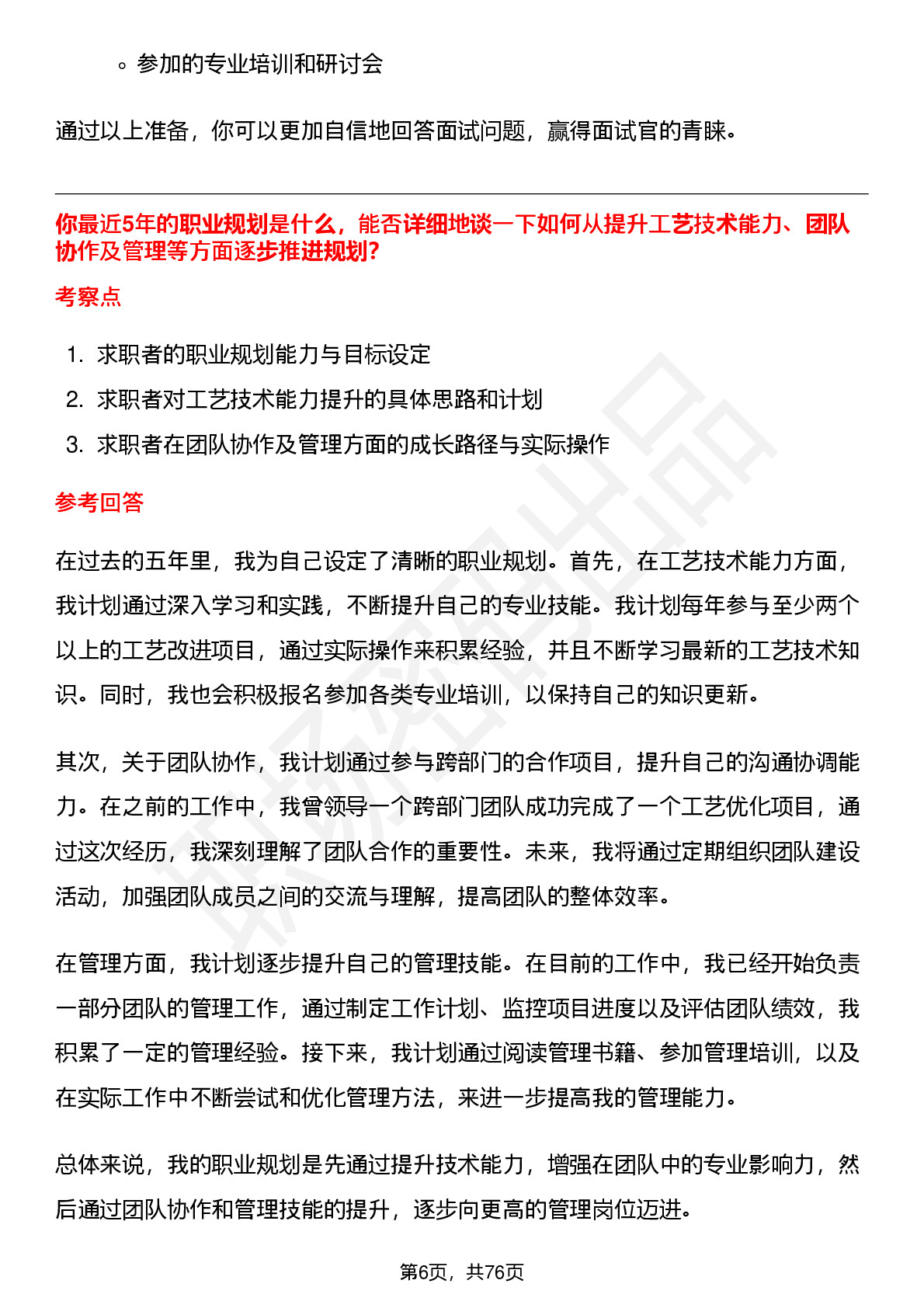 ◦ 参加的专业培训和研讨会

通过以上准备，你可以更加自信地回答面试问题，赢得面试官的青睐。

你最近5年的职业规划是什么，能否详细地谈一下如何从提升工艺技术能力、团队协作及管理等方面逐步推进规划?

考察点

1. 求职者的职业规划能力与目标设定
2. 求职者对工艺技术能力提升的具体思路和计划
3. 求职者在团队协作及管理方面的成长路径与实际操作

参考回答

在过去的五年里，我为自己设定了清晰的职业规划。首先，在工艺技术能力方面，我计划通过深入学习和实践，不断提升自己的专业技能。我计划每年参与至少两个以上的工艺改进项目，通过实际操作来积累经验，并且不断学习最新的工艺技术知识。同时，我也会积极报名参加各类专业培训，以保持自己的知识更新。

其次，关于团队协作，我计划通过参与跨部门的合作项目，提升自己的沟通协调能力。在之前的工作中，我曾领导一个跨部门团队成功完成了一个工艺优化项目，通过这次经历，我深刻理解了团队合作的重要性。未来，我将通过定期组织团队建设活动，加强团队成员之间的交流与理解，提高团队的整体效率。

在管理方面，我计划逐步提升自己的管理技能。在目前的工作中，我已经开始负责一部分团队的管理工作，通过制定工作计划、监控项目进度以及评估团队绩效，我积累了一定的管理经验。接下来，我计划通过阅读管理书籍、参加管理培训，以及在实际工作中不断尝试和优化管理方法，来进一步提高我的管理能力。

总体来说，我的职业规划是先通过提升技术能力，增强在团队中的专业影响力，然后通过团队协作和管理技能的提升，逐步向更高的管理岗位迈进。

第6页，共76页